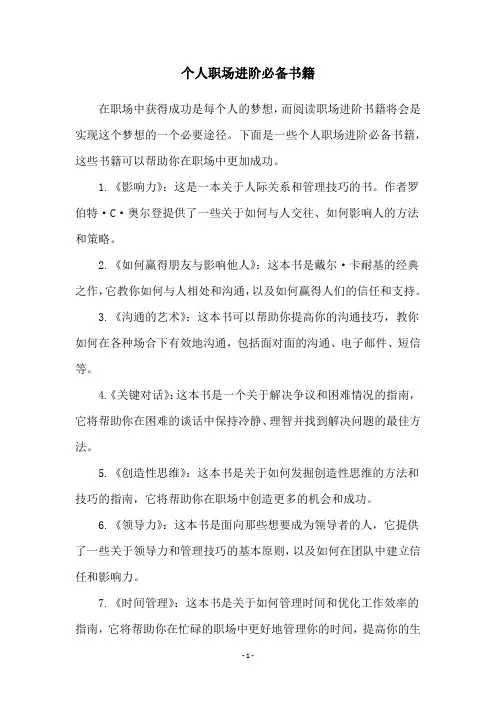 个人职场进阶必备书籍

在职场中获得成功是每个人的梦想，而阅读职场进阶书籍将会是实现这个梦想的一个必要途径。下面是一些个人职场进阶必备书籍，这些书籍可以帮助你在职场中更加成功。

1. 《影响力》：这是一本关于人际关系和管理技巧的书。作者罗伯特·C·奥尔登提供了一些关于如何与人交往、如何影响人的方法和策略。

2. 《如何赢得朋友与影响他人》：这本书是戴尔·卡耐基的经典之作，它教你如何与人相处和沟通，以及如何赢得人们的信任和支持。

3. 《沟通的艺术》：这本书可以帮助你提高你的沟通技巧，教你如何在各种场合下有效地沟通，包括面对面的沟通、电子邮件、短信等。

4.《关键对话》：这本书是一个关于解决争议和困难情况的指南，它将帮助你在困难的谈话中保持冷静、理智并找到解决问题的最佳方法。

5. 《创造性思维》：这本书是关于如何发掘创造性思维的方法和技巧的指南，它将帮助你在职场中创造更多的机会和成功。

6. 《领导力》：这本书是面向那些想要成为领导者的人，它提供了一些关于领导力和管理技巧的基本原则，以及如何在团队中建立信任和影响力。

7. 《时间管理》：这本书是关于如何管理时间和优化工作效率的指南，它将帮助你在忙碌的职场中更好地管理你的时间，提高你的生

- 1 -